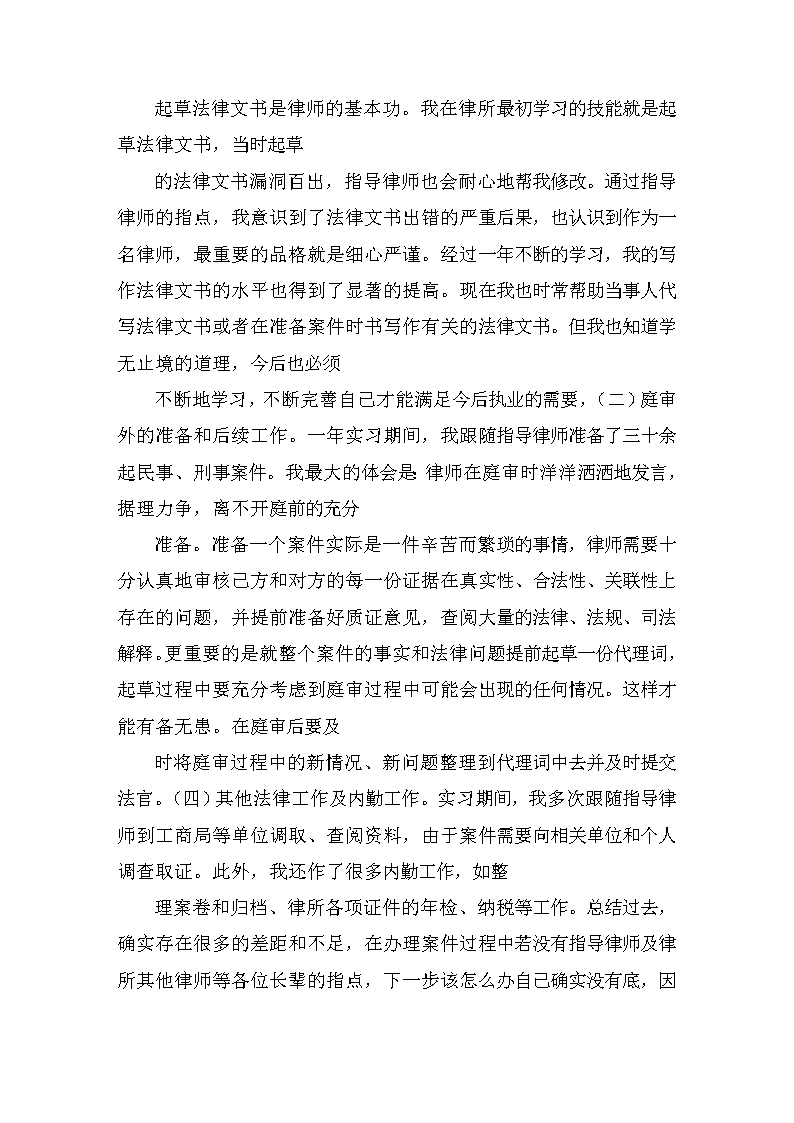 起草法律文书是律师的基本功。我在律所最初学习的技能就是起草法律文书，当时起草

的法律文书漏洞百出，指导律师也会耐心地帮我修改。通过指导律师的指点，我意识到了法律文书出错的严重后果，也认识到作为一名律师，最重要的品格就是细心严谨。经过一年不断的学习，我的写作法律文书的水平也得到了显著的提高。现在我也时常帮助当事人代写法律文书或者在准备案件时书写作有关的法律文书。但我也知道学无止境的道理，今后也必须

不断地学习，不断完善自己才能满足今后执业的需要，（二）庭审外的准备和后续工作。一年实习期间，我跟随指导律师准备了三十余起民事、刑事案件。我最大的体会是 律师在庭审时洋洋洒洒地发言，据理力争，离不开庭前的充分

准备。准备一个案件实际是一件辛苦而繁琐的事情，律师需要十分认真地审核己方和对方的每一份证据在真实性、合法性、关联性上存在的问题，并提前准备好质证意见，查阅大量的法律、法规、司法解释。更重要的是就整个案件的事实和法律问题提前起草一份代理词，起草过程中要充分考虑到庭审过程中可能会出现的任何情况。这样才能有备无患。在庭审后要及

时将庭审过程中的新情况、新问题整理到代理词中去并及时提交法官。（四）其他法律工作及内勤工作。实习期间，我多次跟随指导律师到工商局等单位调取、查阅资料，由于案件需要向相关单位和个人调查取证。此外，我还作了很多内勤工作，如整

理案卷和归档、律所各项证件的年检、纳税等工作。总结过去，确实存在很多的差距和不足，在办理案件过程中若没有指导律师及律所其他律师等各位长辈的指点，下一步该怎么办自己确实没有底，因